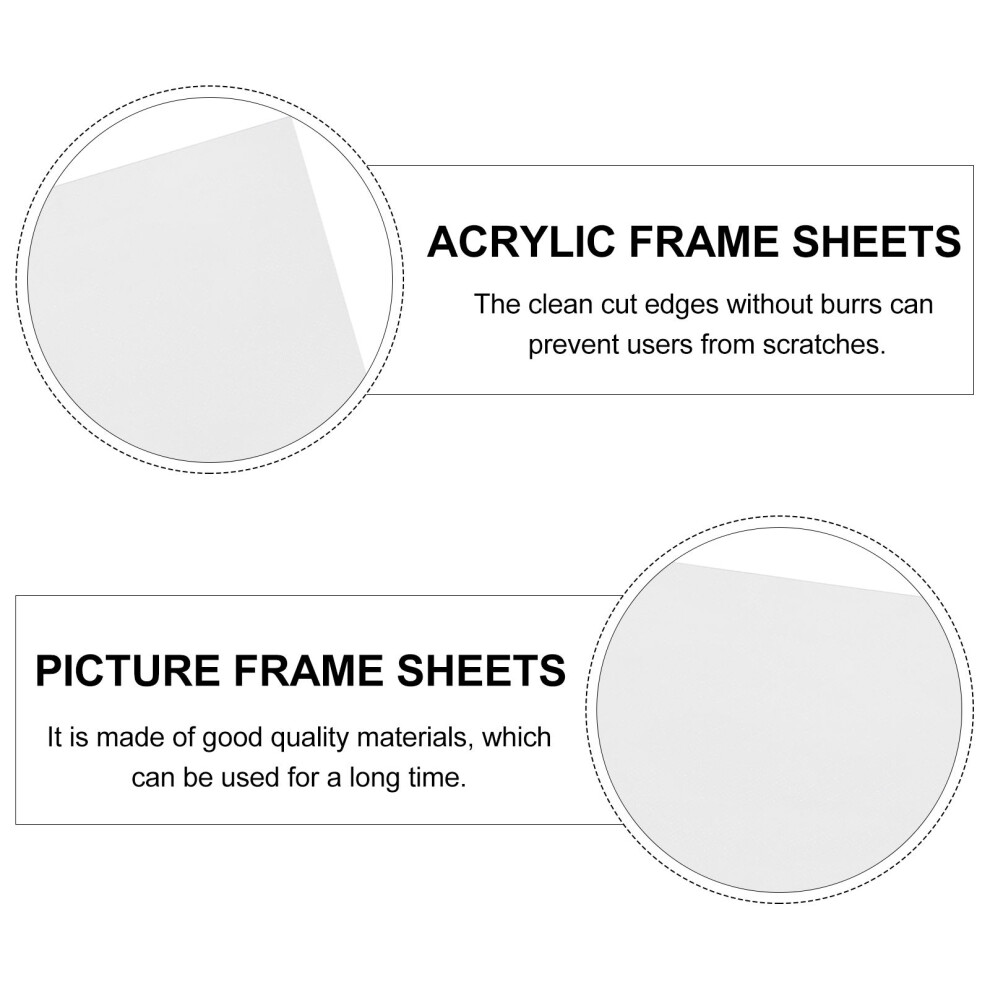 ACRYLIC FRAME SHEETS

The clean cut edges without burrs can prevent users from scratches.

PICTURE FRAME SHEETS

It is made of good quality materials, which can be used for a long time.